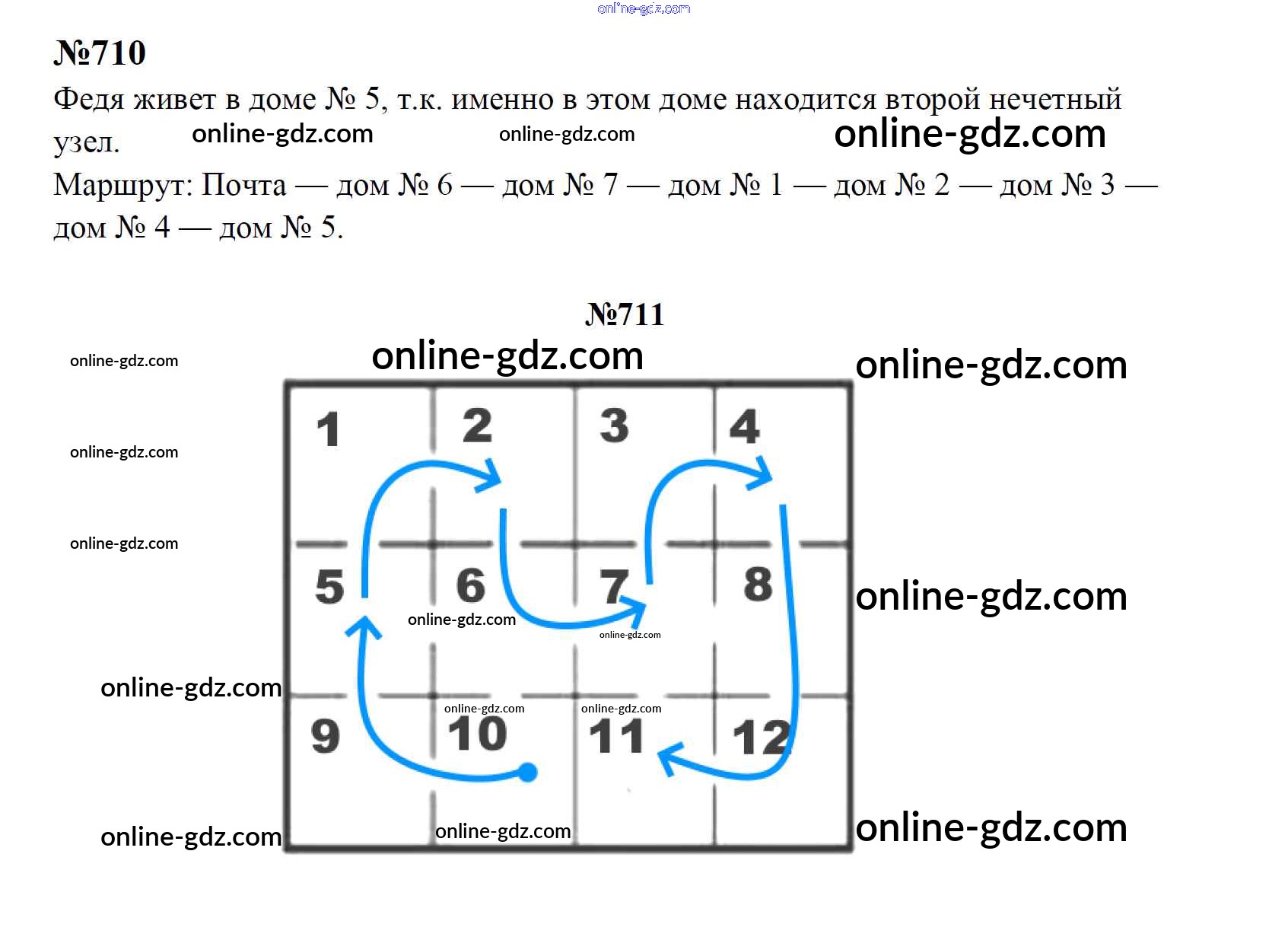 №710

Федя живет в доме № 5, т.к. именно в этом доме находится второй нечетный узел.

Маршрут: Почта — дом № 6 — дом № 7 — дом № 1 — дом № 2 — дом № 3 — дом № 4 — дом № 5.

№711

1
2
3
4
5
6
7
8
9
10
11
12

online-gdz.com